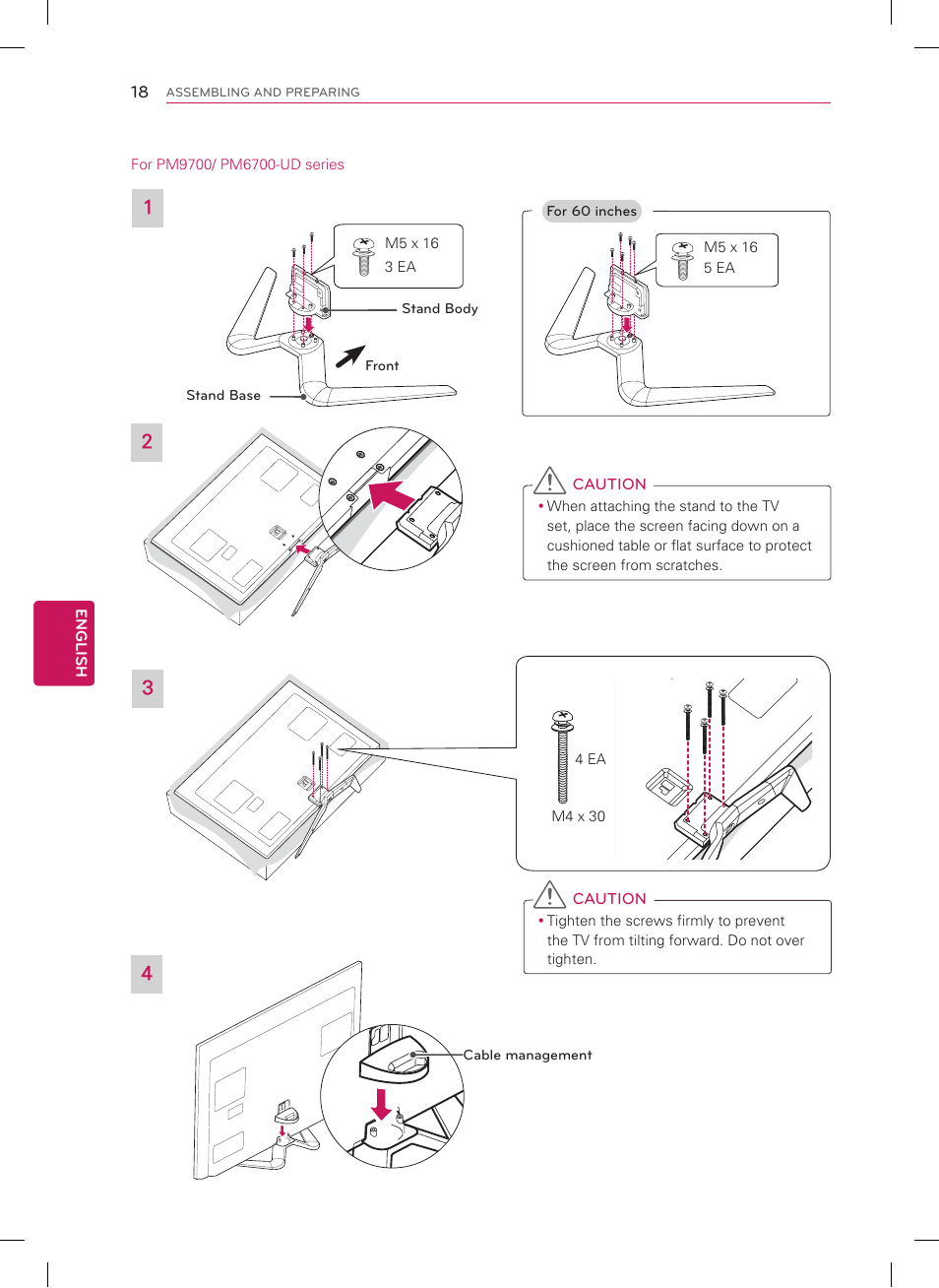 18 ASSEMBLING AND PREPARING

For PM9700/ PM6700-UD series

1

M5 x 16
3 EA

Stand Body

Front

Stand Base

For 60 inches

M5 x 16
5 EA

2

CAUTION

• When attaching the stand to the TV set, place the screen facing down on a cushioned table or flat surface to protect the screen from scratches.

ENGLISH

3

4 EA

M4 x 30

CAUTION

• Tighten the screws firmly to prevent the TV from tilting forward. Do not over tighten.

4

Cable management